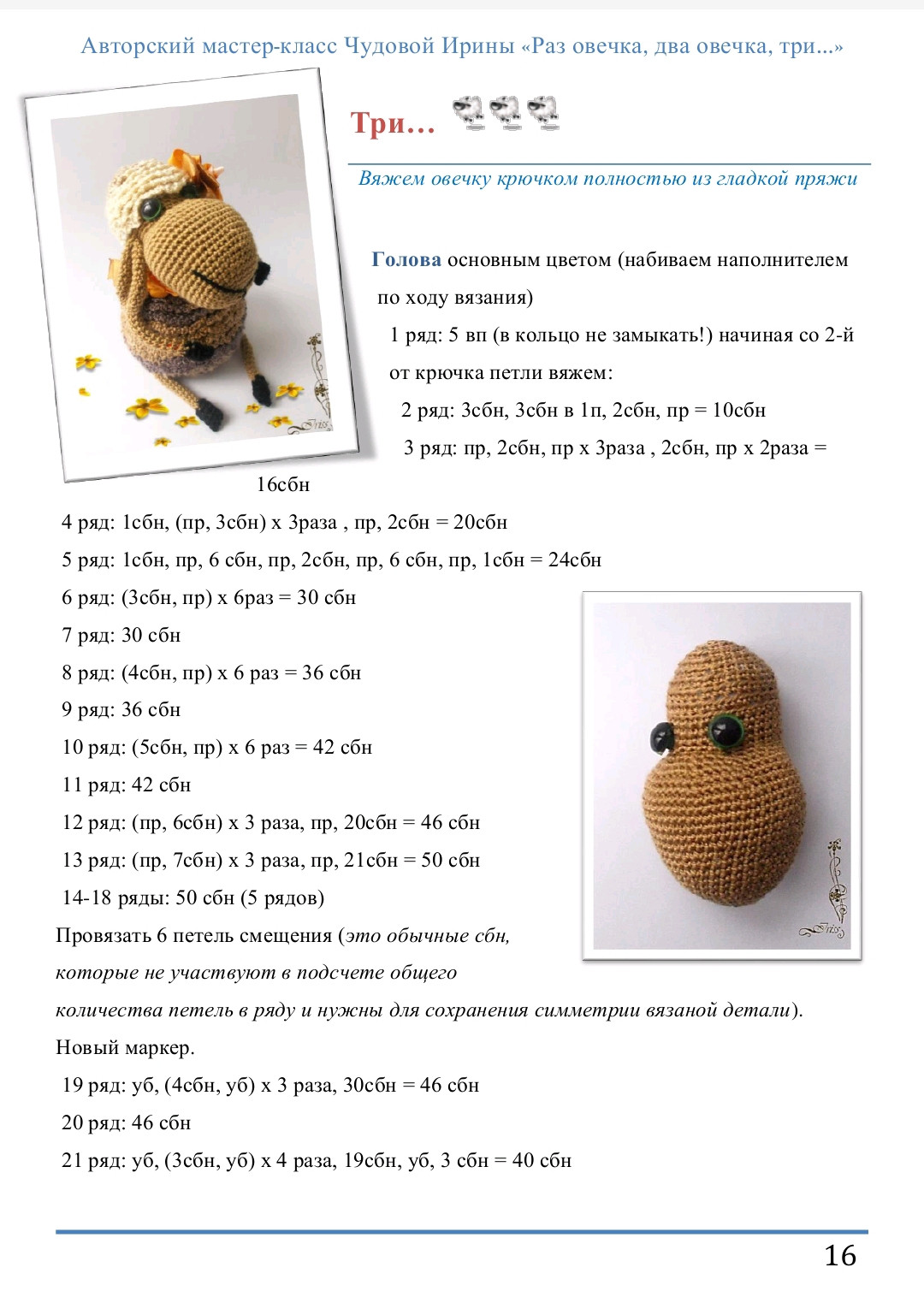 Авторский мастер-класс Чудовой Ирины «Раз овечка, два овечка, три...»

Три...

Вяжем овечку крючком полностью из гладкой пряжи

Голова основным цветом (набиваем наполнителем по ходу вязания)

1 ряд: 5 вп (в кольцо не замыкать!) начиная со 2-й от крючка петли вяжем:

2 ряд: 3сбн, 3сбн в 1п, 2сбн, пр = 10сбн

3 ряд: пр, 2сбн, пр х 3раза , 2сбн, пр х 2раза = 16сбн

4 ряд: 1сбн, (пр, 3сбн) х 3раза , пр, 2сбн = 20сбн

5 ряд: 1сбн, пр, 6 сбн, пр, 2сбн, пр, 6 сбн, пр, 1сбн = 24сбн

6 ряд: (3сбн, пр) х 6раз = 30 сбн

7 ряд: 30 сбн

8 ряд: (4сбн, пр) х 6 раз = 36 сбн

9 ряд: 36 сбн

10 ряд: (5сбн, пр) х 6 раз = 42 сбн

11 ряд: 42 сбн

12 ряд: (пр, 6сбн) х 3 раза, пр, 20сбн = 46 сбн

13 ряд: (пр, 7сбн) х 3 раза, пр, 21сбн = 50 сбн

14-18 ряды: 50 сбн (5 рядов)

Провязать 6 петель смещения (это обычные сбн, которые не участвуют в подсчете общего количества петель в ряду и нужны для сохранения симметрии вязаной детали).

Новый маркер.

19 ряд: уб, (4сбн, уб) х 3 раза, 30сбн = 46 сбн

20 ряд: 46 сбн

21 ряд: уб, (3сбн, уб) х 4 раза, 19сбн, уб, 3 сбн = 40 сбн

16